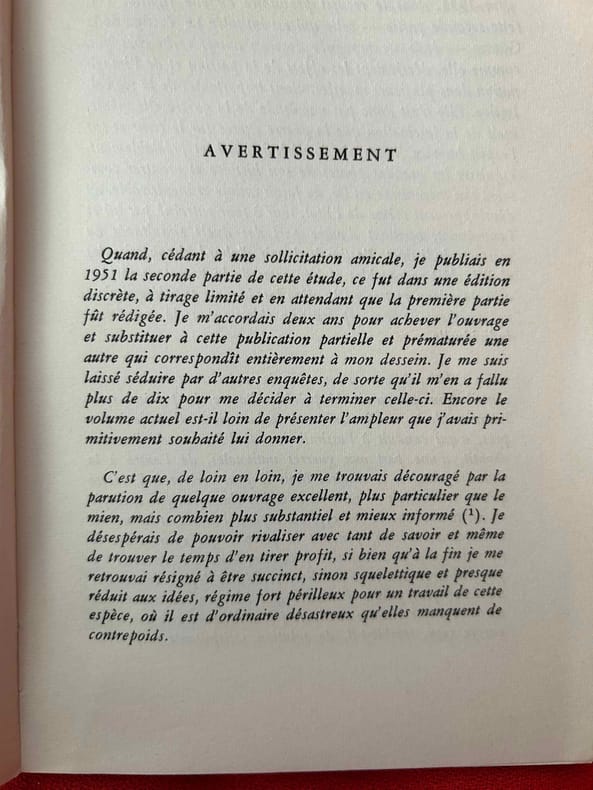 AVERTISSEMENT

Quand, cédant à une sollicitation amicale, je publiais en 1951 la seconde partie de cette étude, ce fut dans une édition discrète, à tirage limité et en attendant que la première partie fût rédigée. Je m'accordais deux ans pour achever l'ouvrage et substituer à cette publication partielle et prématurée une autre qui correspondît entièrement à mon dessein. Je me suis laissé séduire par d'autres enquêtes, de sorte qu'il m'en a fallu plus de dix pour me décider à terminer celle-ci. Encore le volume actuel est-il loin de présenter l'ampleur que j'avais primitivement souhaité lui donner.

C'est que, de loin en loin, je me trouvais découragé par la parution de quelque ouvrage excellent, plus particulier que le mien, mais combien plus substantiel et mieux informé ($^1$). Je désespérais de pouvoir rivaliser avec tant de savoir et même de trouver le temps d'en tirer profit, si bien qu'à la fin je me retrouvai résigné à être succinct, sinon squelettique et presque réduit aux idées, régime fort périlleux pour un travail de cette espèce, où il est d'ordinaire désastreux qu'elles manquent de contrepoids.